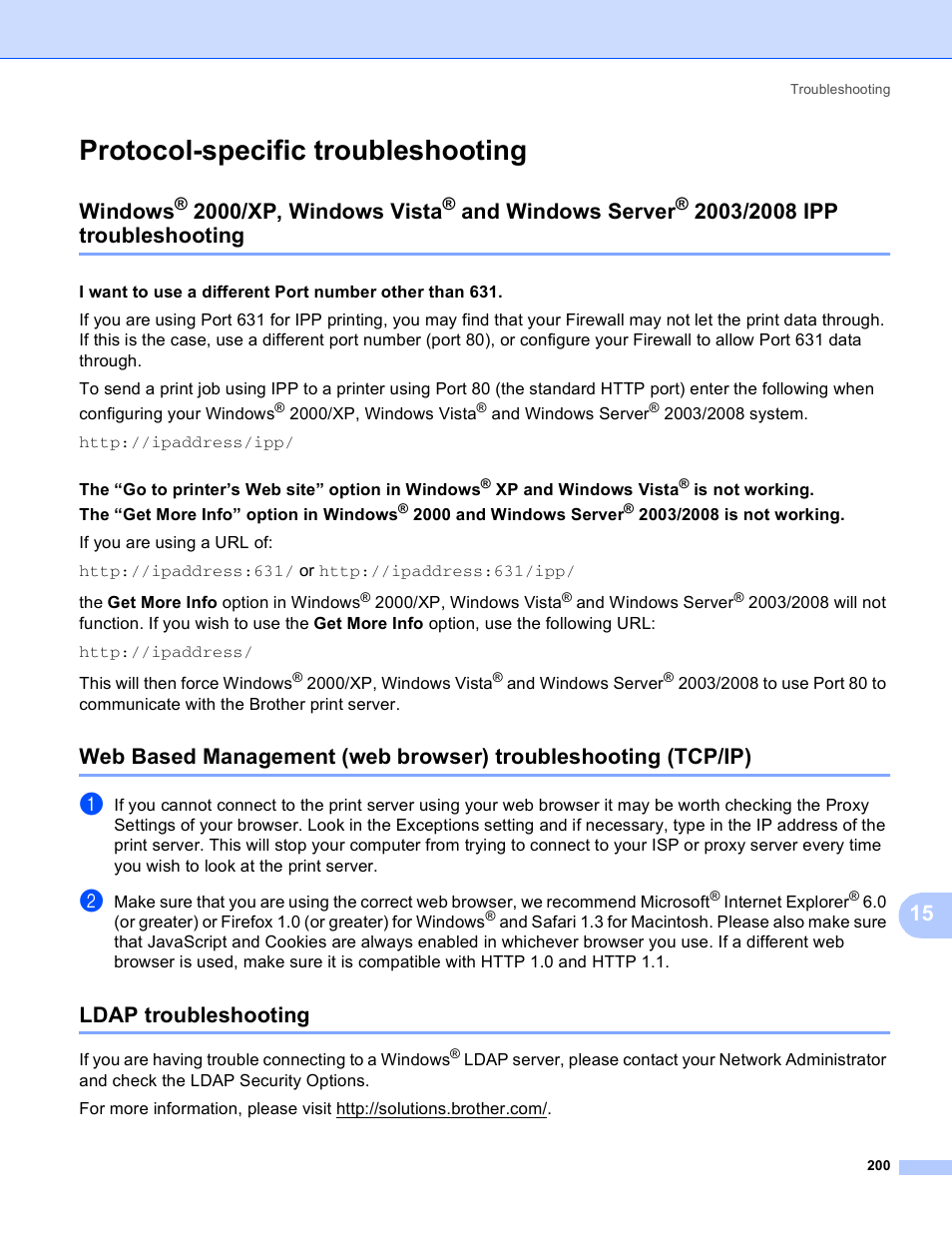 Troubleshooting

Protocol-specific troubleshooting

Windows® 2000/XP, Windows Vista® and Windows Server® 2003/2008 IPP troubleshooting

I want to use a different Port number other than 631.

If you are using Port 631 for IPP printing, you may find that your Firewall may not let the print data through. If this is the case, use a different port number (port 80), or configure your Firewall to allow Port 631 data through.

To send a print job using IPP to a printer using Port 80 (the standard HTTP port) enter the following when configuring your Windows® 2000/XP, Windows Vista® and Windows Server® 2003/2008 system.

http://ipaddress/ipp/

The “Go to printer’s Web site” option in Windows® XP and Windows Vista® is not working.
The “Get More Info” option in Windows® 2000 and Windows Server® 2003/2008 is not working.

If you are using a URL of:

http://ipaddress:631/ or http://ipaddress:631/ipp/

the Get More Info option in Windows® 2000/XP, Windows Vista® and Windows Server® 2003/2008 will not function. If you wish to use the Get More Info option, use the following URL:

http://ipaddress/

This will then force Windows® 2000/XP, Windows Vista® and Windows Server® 2003/2008 to use Port 80 to communicate with the Brother print server.

Web Based Management (web browser) troubleshooting (TCP/IP)

1 If you cannot connect to the print server using your web browser it may be worth checking the Proxy Settings of your browser. Look in the Exceptions setting and if necessary, type in the IP address of the print server. This will stop your computer from trying to connect to your ISP or proxy server every time you wish to look at the print server.

2 Make sure that you are using the correct web browser, we recommend Microsoft® Internet Explorer® 6.0 (or greater) or Firefox 1.0 (or greater) for Windows® and Safari 1.3 for Macintosh. Please also make sure that JavaScript and Cookies are always enabled in whichever browser you use. If a different web browser is used, make sure it is compatible with HTTP 1.0 and HTTP 1.1.

15

LDAP troubleshooting

If you are having trouble connecting to a Windows® LDAP server, please contact your Network Administrator and check the LDAP Security Options.

For more information, please visit http://solutions.brother.com/.

200